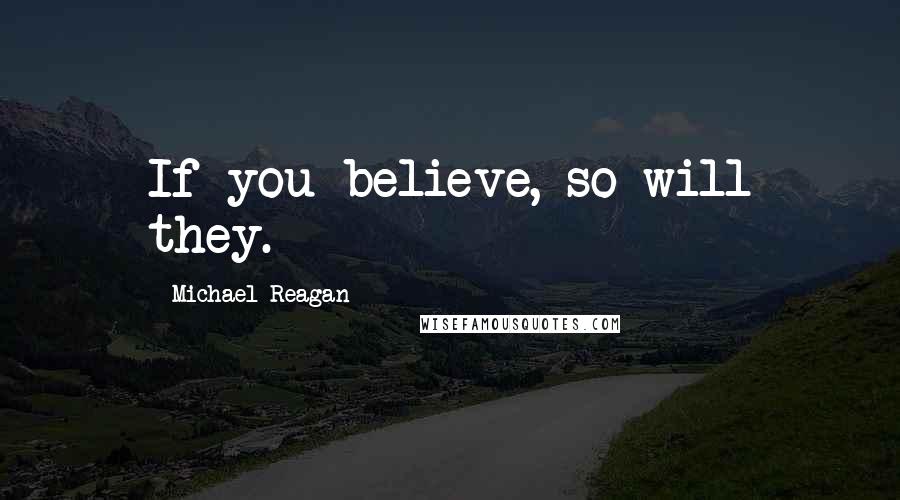 If you believe, so will they.

Michael Reagan

WISEFAMOUSQUOTES.COM